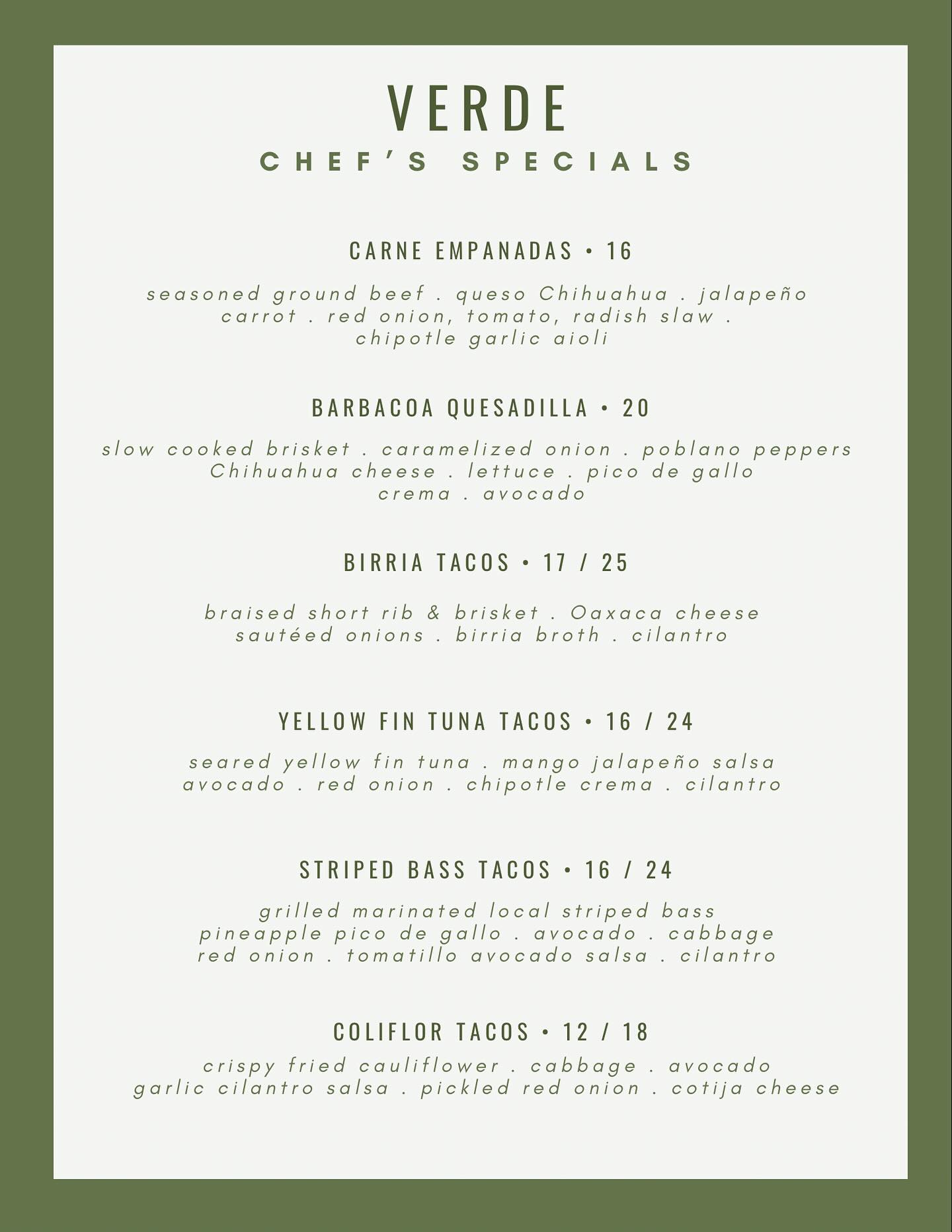 VERDE

CHEF'S SPECIALS

CARNE EMPANADAS • 16

seasoned ground beef . queso Chihuahua . jalapeño carrot . red onion, tomato, radish slaw . chipotle garlic aioli

BARBACOA QUESADILLA • 20

slow cooked brisket . caramelized onion . poblano peppers Chihuahua cheese . lettuce . pico de gallo crema . avocado

BIRRIA TACOS • 17 / 25

braised short rib & brisket . Oaxaca cheese sautéed onions . birria broth . cilantro

YELLOW FIN TUNA TACOS • 16 / 24

seared yellow fin tuna . mango jalapeño salsa avocado . red onion . chipotle crema . cilantro

STRIPED BASS TACOS • 16 / 24

grilled marinated local striped bass pineapple pico de gallo . avocado . cabbage red onion . tomatillo avocado salsa . cilantro

COLIFLOR TACOS • 12 / 18

crispy fried cauliflower . cabbage . avocado garlic cilantro salsa . pickled red onion . cotija cheese